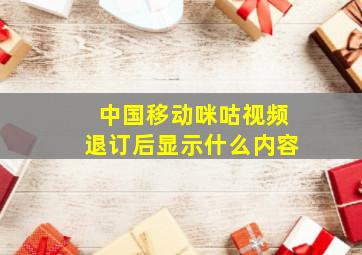 中国移动咪咕视频
退订后显示什么内容